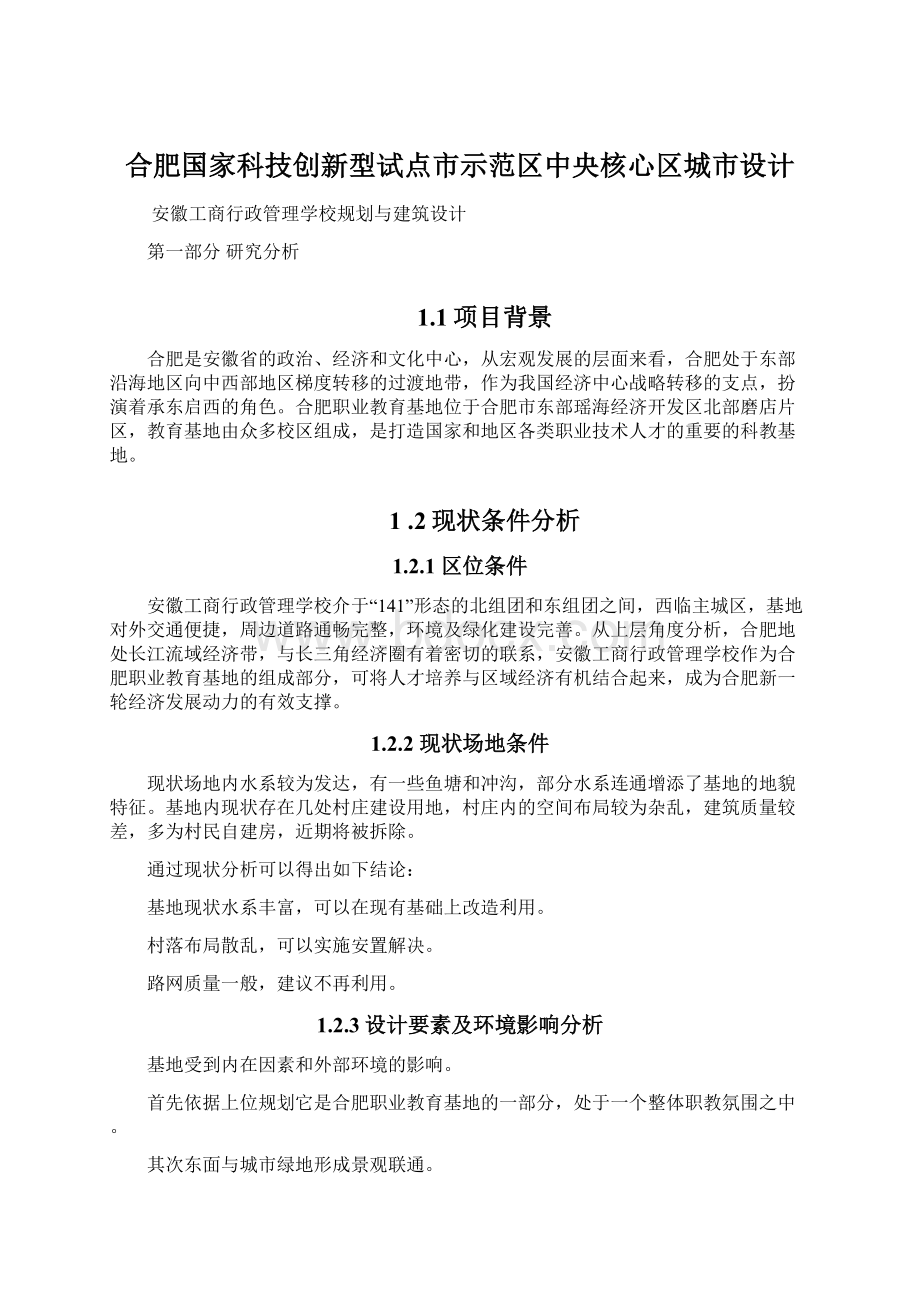 合肥国家科技创新型试点市示范区中央核心区城市设计

安徽工商行政管理学校规划与建筑设计

第一部分 研究分析

1.1 项目背景

合肥是安徽省的政治、经济和文化中心，从宏观发展的层面来看，合肥处于东部沿海地区向中西部地区梯度转移的过渡地带，作为我国经济中心战略转移的支点，扮演着承东启西的角色。合肥职业教育基地位于合肥市东部瑶海经济开发区北部磨店片区，教育基地由众多校区组成，是打造国家和地区各类职业技术人才的重要的科教基地。

1 .2 现状条件分析

1.2.1 区位条件

安徽工商行政管理学校介于“141”形态的北组团和东组团之间，西临主城区，基地对外交通便捷，周边道路通畅完整，环境及绿化建设完善。从上层角度分析，合肥地处长江流域经济带，与长三角经济圈有着密切的联系，安徽工商行政管理学校作为合肥职业教育基地的组成部分，可将人才培养与区域经济有机结合起来，成为合肥新一轮经济发展动力的有效支撑。

1.2.2 现状场地条件

现状场地内水系较为发达，有一些鱼塘和冲沟，部分水系连通增添了基地的地貌特征。基地内现状存在几处村庄建设用地，村庄内的空间布局较为杂乱，建筑质量较差，多为村民自建房，近期将被拆除。

通过现状分析可以得出如下结论：

基地现状水系丰富，可以在现有基础上改造利用。

村落布局散乱，可以实施安置解决。

路网质量一般，建议不再利用。

1.2.3 设计要素及环境影响分析

基地受到内在因素和外部环境的影响。

首先依据上位规划它是合肥职业教育基地的一部分，处于一个整体职教氛围之中。

其次东面与城市绿地形成景观联通。